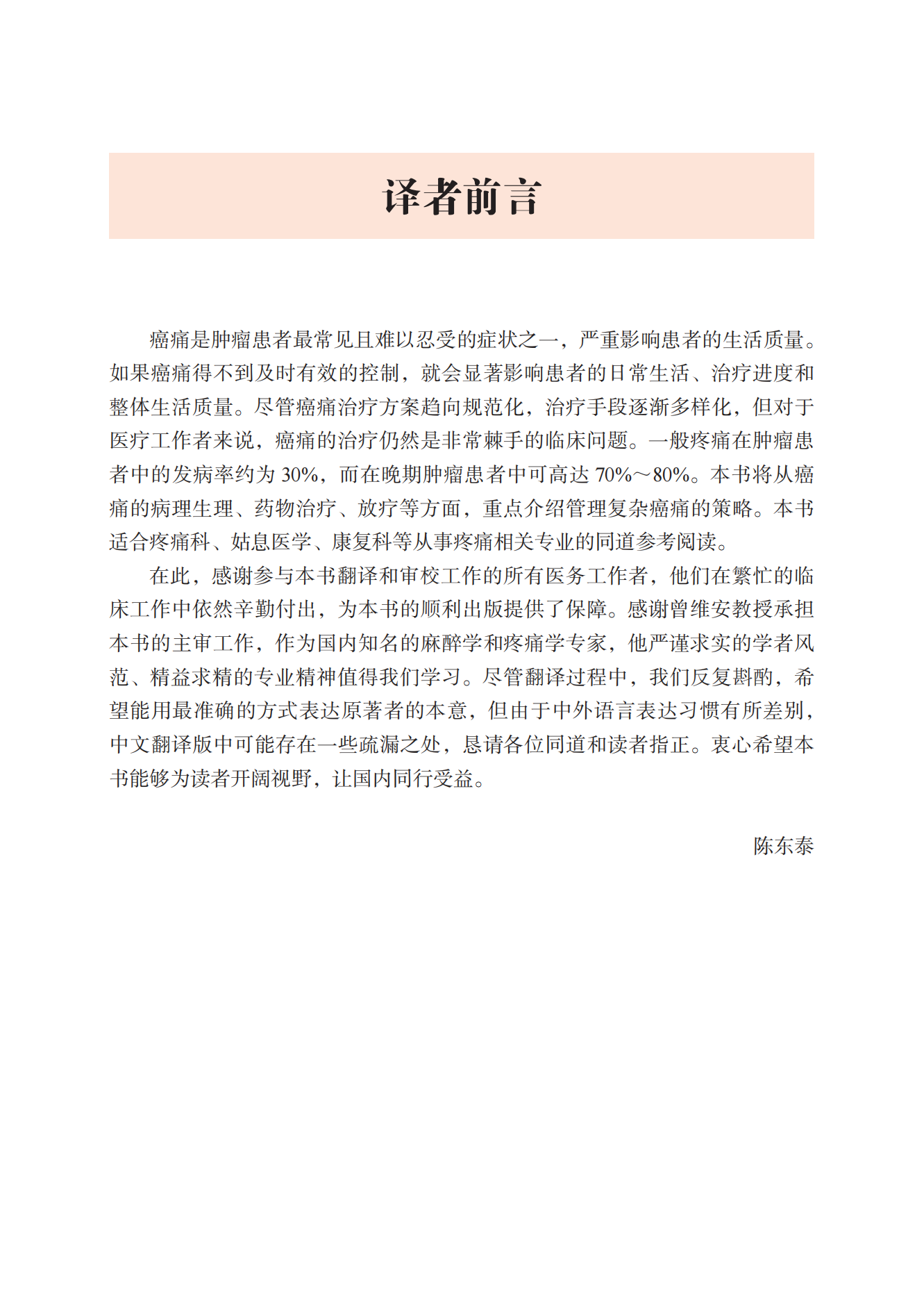 译者前言

癌痛是肿瘤患者最常见且难以忍受的症状之一，严重影响患者的生活质量。如果癌痛得不到及时有效的控制，就会显著影响患者的日常生活、治疗进度和整体生活质量。尽管癌痛治疗方案趋向规范化，治疗手段逐渐多样化，但对于医疗工作者来说，癌痛的治疗仍然是非常棘手的临床问题。一般疼痛在肿瘤患者中的发病率约为 30%，而在晚期肿瘤患者中可高达 70%～80%。本书将从癌痛的病理生理、药物治疗、放疗等方面，重点介绍管理复杂癌痛的策略。本书适合疼痛科、姑息医学、康复科等从事疼痛相关专业的同道参考阅读。

在此，感谢参与本书翻译和审校工作的所有医务工作者，他们在繁忙的临床工作中依然辛勤付出，为本书的顺利出版提供了保障。感谢曾维安教授承担本书的主审工作，作为国内知名的麻醉学和疼痛学专家，他严谨求实的学者风范、精益求精的专业精神值得我们学习。尽管翻译过程中，我们反复斟酌，希望能用最准确的方式表达原著者的本意，但由于中外语言表达习惯有所差别，中文翻译版中可能存在一些疏漏之处，恳请各位同道和读者指正。衷心希望本书能够为读者开阔视野，让国内同行受益。

陈东泰